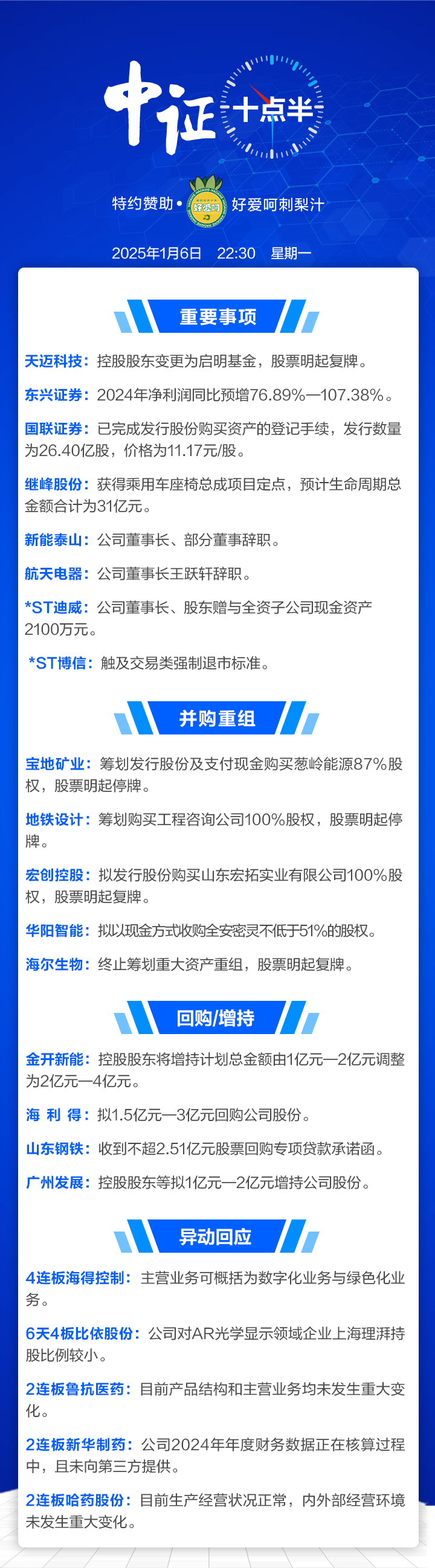 中证十点半

特约赞助• 好爱呵刺梨汁

2025年1月6日 22:30 星期一

重要事项

天迈科技：控股股东变更为启明基金，股票明起复牌。

东兴证券：2024年净利润同比预增76.89%—107.38%。

国联证券：已完成发行股份购买资产的登记手续，发行数量为26.40亿股，价格为11.17元/股。

继峰股份：获得乘用车座椅总成项目定点，预计生命周期总金额合计为31亿元。

新能泰山：公司董事长、部分董事辞职。

航天电器：公司董事长王跃轩辞职。

*ST迪威：公司董事长、股东赠与全资子公司现金资产2100万元。

*ST博信：触及交易类强制退市标准。

并购重组

宝地矿业：筹划发行股份及支付现金购买葱岭能源87%股权，股票明起停牌。

地铁设计：筹划购买工程咨询公司100%股权，股票明起停牌。

宏创控股：拟发行股份购买山东宏拓实业有限公司100%股权，股票明起复牌。

华阳智能：拟以现金方式收购全安密灵不低于51%的股权。

海尔生物：终止筹划重大资产重组，股票明起复牌。

回购/增持

金开新能：控股股东将增持计划总金额由1亿元—2亿元调整为2亿元—4亿元。

海利得：拟1.5亿元—3亿元回购公司股份。

山东钢铁：收到不超2.51亿元股票回购专项贷款承诺函。

广州发展：控股股东等拟1亿元—2亿元增持公司股份。

异动回应

4连板海得控制：主营业务可概括为数字化业务与绿色化业务。

6天4板比依股份：公司对AR光学显示领域企业上海理湃持股比例较小。

2连板鲁抗医药：目前产品结构和主营业务均未发生重大变化。

2连板新华制药：公司2024年年度财务数据正在核算过程中，且未向第三方提供。

2连板哈药股份：目前生产经营状况正常，内外部经营环境未发生重大变化。